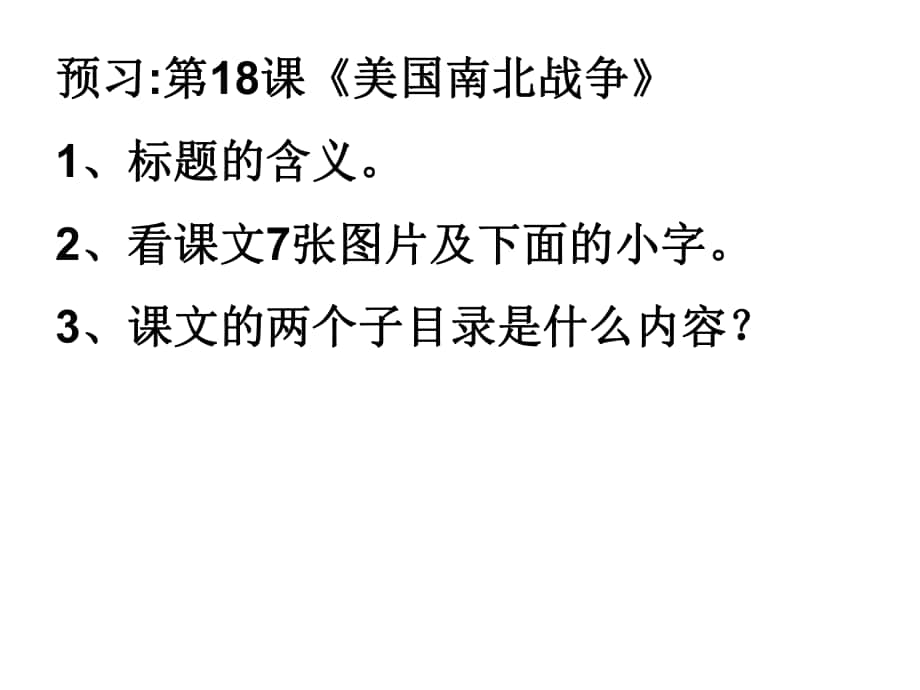 预习:第18课《美国南北战争》

1、标题的含义。

2、看课文7张图片及下面的小字。

3、课文的两个子目录是什么内容？